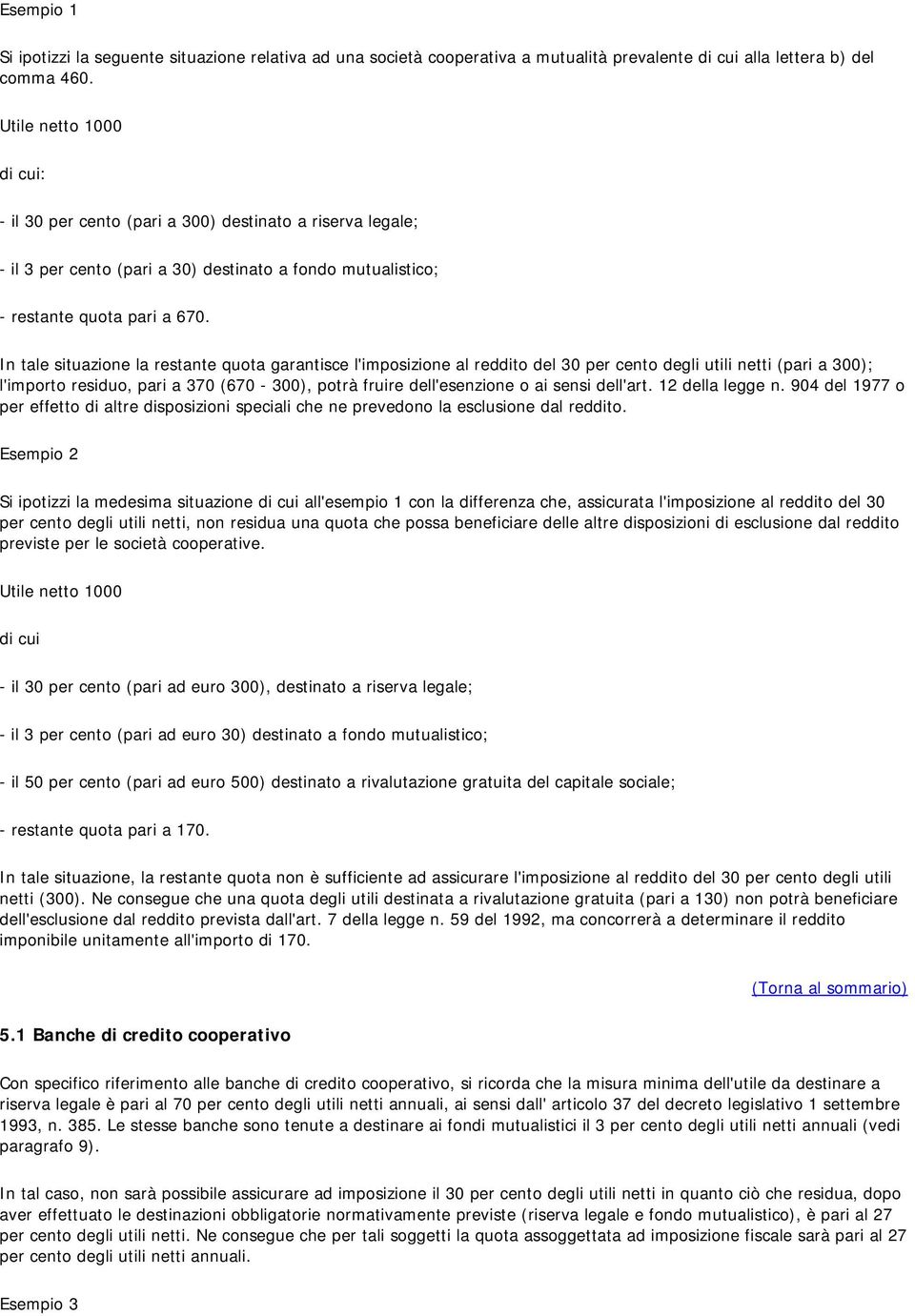 Esempio 1

Si ipotizzi la seguente situazione relativa ad una società cooperativa a mutualità prevalente di cui alla lettera b) del comma 460.

Utile netto 1000

di cui:

- il 30 per cento (pari a 300) destinato a riserva legale;

- il 3 per cento (pari a 30) destinato a fondo mutualistico;

- restante quota pari a 670.

In tale situazione la restante quota garantisce l'imposizione al reddito del 30 per cento degli utili netti (pari a 300); l'importo residuo, pari a 370 (670 - 300), potrà fruire dell'esenzione o ai sensi dell'art. 12 della legge n. 904 del 1977 o per effetto di altre disposizioni speciali che ne prevedono la esclusione dal reddito.

Esempio 2

Si ipotizzi la medesima situazione di cui all'esempio 1 con la differenza che, assicurata l'imposizione al reddito del 30 per cento degli utili netti, non residua una quota che possa beneficiare delle altre disposizioni di esclusione dal reddito previste per le società cooperative.

Utile netto 1000

di cui

- il 30 per cento (pari ad euro 300), destinato a riserva legale;

- il 3 per cento (pari ad euro 30) destinato a fondo mutualistico;

- il 50 per cento (pari ad euro 500) destinato a rivalutazione gratuita del capitale sociale;

- restante quota pari a 170.

In tale situazione, la restante quota non è sufficiente ad assicurare l'imposizione al reddito del 30 per cento degli utili netti (300). Ne consegue che una quota degli utili destinata a rivalutazione gratuita (pari a 130) non potrà beneficiare dell'esclusione dal reddito prevista dall'art. 7 della legge n. 59 del 1992, ma concorrerà a determinare il reddito imponibile unitamente all'importo di 170.

(Torna al sommario)

5.1 Banche di credito cooperativo

Con specifico riferimento alle banche di credito cooperativo, si ricorda che la misura minima dell'utile da destinare a riserva legale è pari al 70 per cento degli utili netti annuali, ai sensi dall' articolo 37 del decreto legislativo 1 settembre 1993, n. 385. Le stesse banche sono tenute a destinare ai fondi mutualistici il 3 per cento degli utili netti annuali (vedi paragrafo 9).

In tal caso, non sarà possibile assicurare ad imposizione il 30 per cento degli utili netti in quanto ciò che residua, dopo aver effettuato le destinazioni obbligatorie normativamente previste (riserva legale e fondo mutualistico), è pari al 27 per cento degli utili netti. Ne consegue che per tali soggetti la quota assoggettata ad imposizione fiscale sarà pari al 27 per cento degli utili netti annuali.

Esempio 3